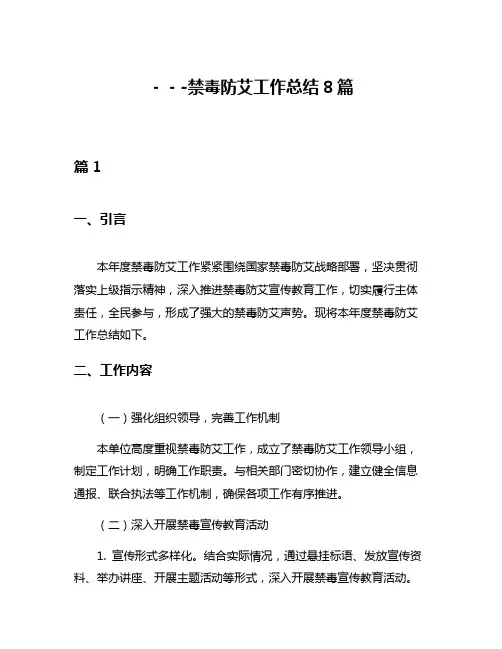 - - -禁毒防艾工作总结 8 篇

篇 1

一、引言

本年度禁毒防艾工作紧紧围绕国家禁毒防艾战略部署，坚决贯彻落实上级指示精神，深入推进禁毒防艾宣传教育工作，切实履行主体责任，全民参与，形成了强大的禁毒防艾声势。现将本年度禁毒防艾工作总结如下。

二、工作内容

（一）强化组织领导，完善工作机制

本单位高度重视禁毒防艾工作，成立了禁毒防艾工作领导小组，制定工作计划，明确工作职责。与相关部门密切协作，建立健全信息通报、联合执法等工作机制，确保各项工作有序推进。

（二）深入开展禁毒宣传教育活动

1. 宣传形式多样化。结合实际情况，通过悬挂标语、发放宣传资料、举办讲座、开展主题活动等形式，深入开展禁毒宣传教育活动。